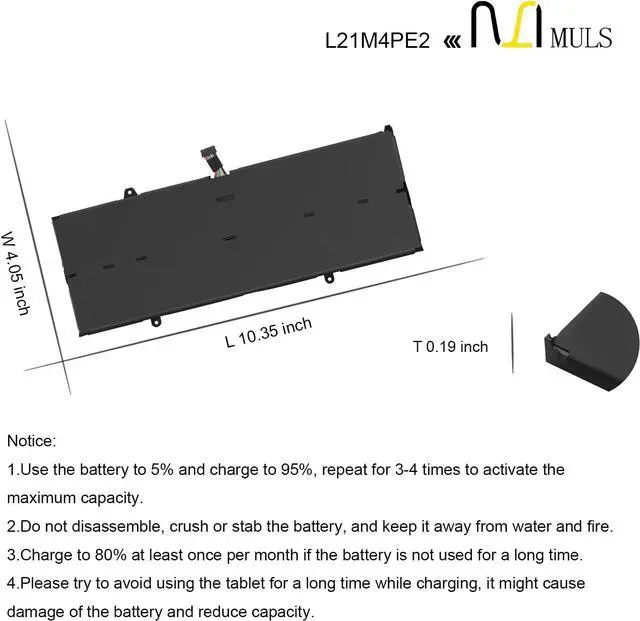 L21M4PE2 « MULS

W 4.05 inch

L 10.35 inch

T 0.19 inch

Notice:

1.Use the battery to 5% and charge to 95%, repeat for 3-4 times to activate the maximum capacity.

2.Do not disassemble, crush or stab the battery, and keep it away from water and fire.

3.Charge to 80% at least once per month if the battery is not used for a long time.

4.Please try to avoid using the tablet for a long time while charging, it might cause damage of the battery and reduce capacity.